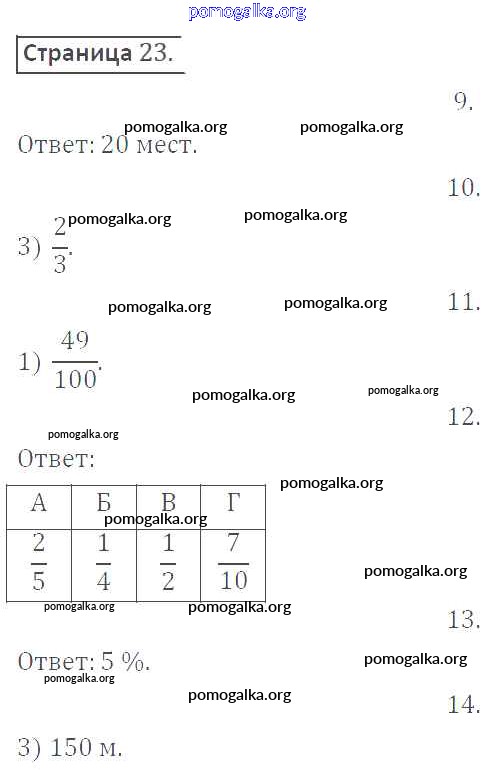 pomogalka.org

Страница 23.

9.

pomogalka.org pomogalka.org

Ответ: 20 мест.

10.

pomogalka.org pomogalka.org

3) $\frac{2}{3}$.

pomogalka.org pomogalka.org 11.

1) $\frac{49}{100}$.

pomogalka.org pomogalka.org

12.

pomogalka.org

Ответ:

pomogalka.org

| А | Б | В | Г |
|---|---|---|---|
| $\frac{2}{5}$ | $\frac{1}{4}$ | $\frac{1}{2}$ | $\frac{7}{10}$ |

pomogalka.org

pomogalka.org

pomogalka.org pomogalka.org

13.

Ответ: 5 %.

pomogalka.org

pomogalka.org

pomogalka.org

14.

3) 150 м.